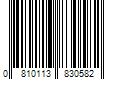 0 810113 830582